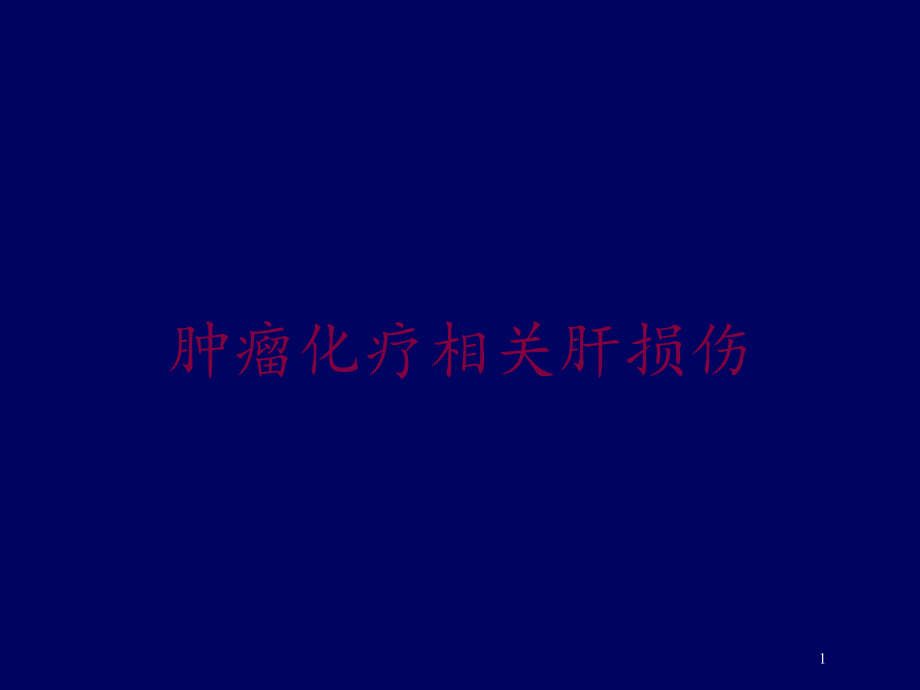 肿瘤化疗相关肝损伤

1